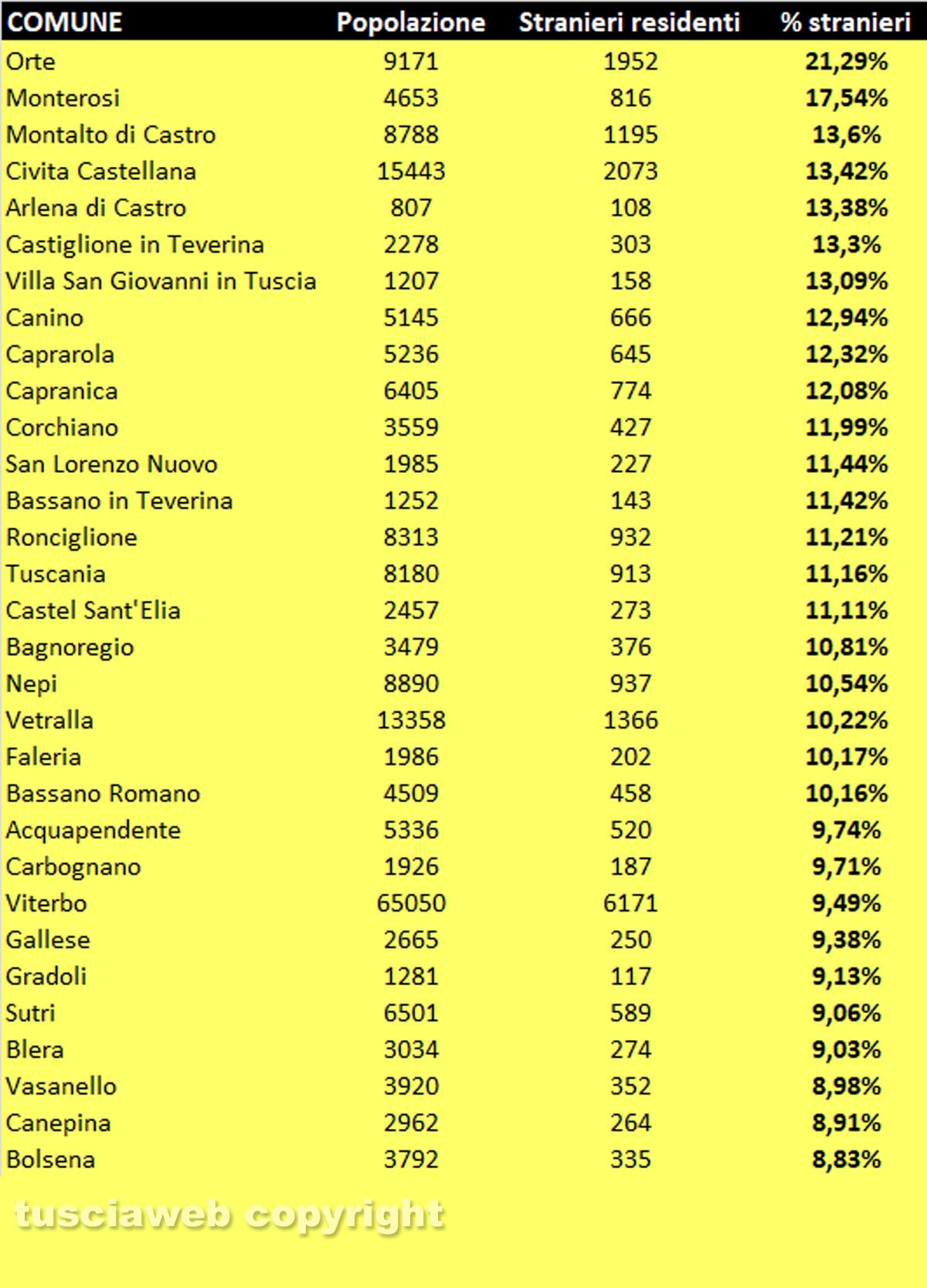 | COMUNE | Popolazione | Stranieri residenti | % stranieri |
|---|---|---|---|
| Orte | 9171 | 1952 | 21,29% |
| Monterosi | 4653 | 816 | 17,54% |
| Montalto di Castro | 8788 | 1195 | 13,6% |
| Civita Castellana | 15443 | 2073 | 13,42% |
| Arlena di Castro | 807 | 108 | 13,38% |
| Castiglione in Teverina | 2278 | 303 | 13,3% |
| Villa San Giovanni in Tuscia | 1207 | 158 | 13,09% |
| Canino | 5145 | 666 | 12,94% |
| Caprarola | 5236 | 645 | 12,32% |
| Capranica | 6405 | 774 | 12,08% |
| Corchiano | 3559 | 427 | 11,99% |
| San Lorenzo Nuovo | 1985 | 227 | 11,44% |
| Bassano in Teverina | 1252 | 143 | 11,42% |
| Ronciglione | 8313 | 932 | 11,21% |
| Tuscania | 8180 | 913 | 11,16% |
| Castel Sant'Elia | 2457 | 273 | 11,11% |
| Bagnoregio | 3479 | 376 | 10,81% |
| Nepi | 8890 | 937 | 10,54% |
| Vetralla | 13358 | 1366 | 10,22% |
| Faleria | 1986 | 202 | 10,17% |
| Bassano Romano | 4509 | 458 | 10,16% |
| Acquapendente | 5336 | 520 | 9,74% |
| Carbognano | 1926 | 187 | 9,71% |
| Viterbo | 65050 | 6171 | 9,49% |
| Gallese | 2665 | 250 | 9,38% |
| Gradoli | 1281 | 117 | 9,13% |
| Sutri | 6501 | 589 | 9,06% |
| Blera | 3034 | 274 | 9,03% |
| Vasanello | 3920 | 352 | 8,98% |
| Canepina | 2962 | 264 | 8,91% |
| Bolsena | 3792 | 335 | 8,83% |

tusciaweb copyright